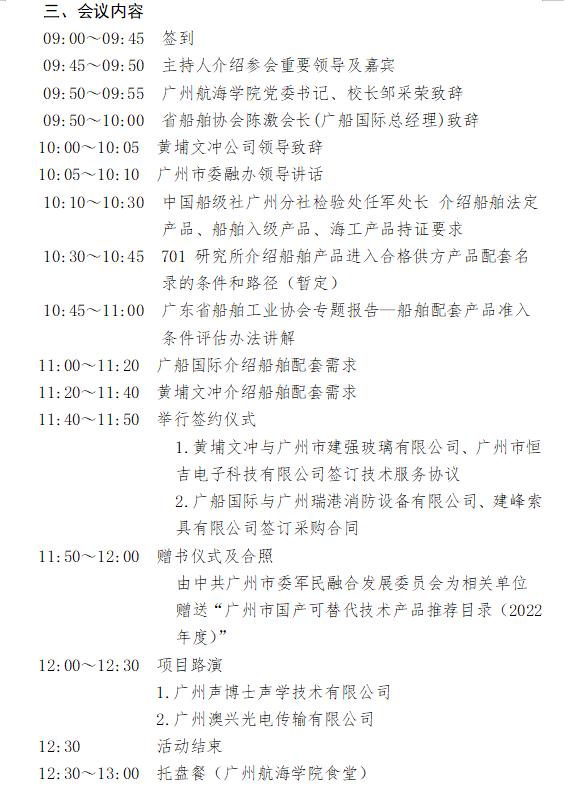 三、会议内容

09:00～09:45　签到

09:45～09:50　主持人介绍参会重要领导及嘉宾

09:50～09:55　广州航海学院党委书记、校长邹采荣致辞

09:50～10:00　省船舶协会陈激会长(广船国际总经理)致辞

10:00～10:05　黄埔文冲公司领导致辞

10:05～10:10　广州市委融办领导讲话

10:10～10:30　中国船级社广州分社检验处任军处长 介绍船舶法定产品、船舶入级产品、海工产品持证要求

10:30～10:45　701 研究所介绍船舶产品进入合格供方产品配套名录的条件和路径（暂定）

10:45～11:00　广东省船舶工业协会专题报告—船舶配套产品准入条件评估办法讲解

11:00～11:20　广船国际介绍船舶配套需求

11:20～11:40　黄埔文冲介绍船舶配套需求

11:40～11:50　举行签约仪式

1.黄埔文冲与广州市建强玻璃有限公司、广州市恒吉电子科技有限公司签订技术服务协议

2.广船国际与广州瑞港消防设备有限公司、建峰索具有限公司签订采购合同

11:50～12:00　赠书仪式及合照

由中共广州市委军民融合发展委员会为相关单位赠送“广州市国产可替代技术产品推荐目录（2022年度）”

12:00～12:30　项目路演

1.广州声博士声学技术有限公司

2.广州澳兴光电传输有限公司

12:30　活动结束

12:30～13:00　托盘餐（广州航海学院食堂）